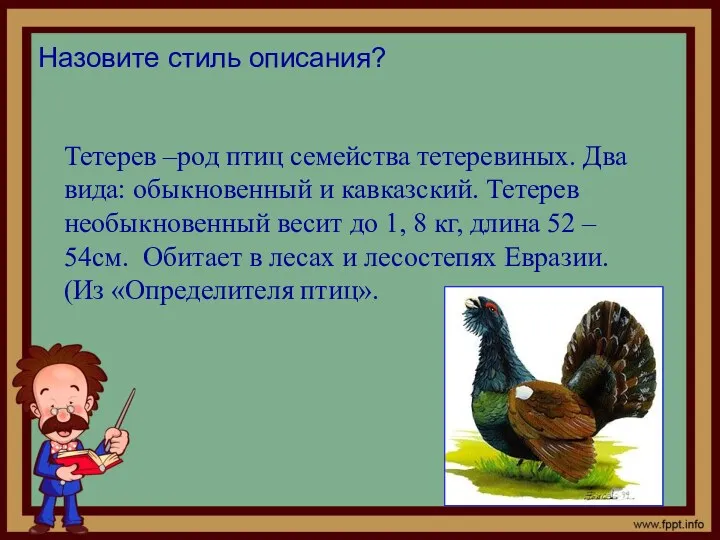 Назовите стиль описания?

Тетерев –род птиц семейства тетеревиных. Два вида: обыкновенный и кавказский. Тетерев необыкновенный весит до 1, 8 кг, длина 52 – 54см. Обитает в лесах и лесостепях Евразии. (Из «Определителя птиц».

www.fppt.info